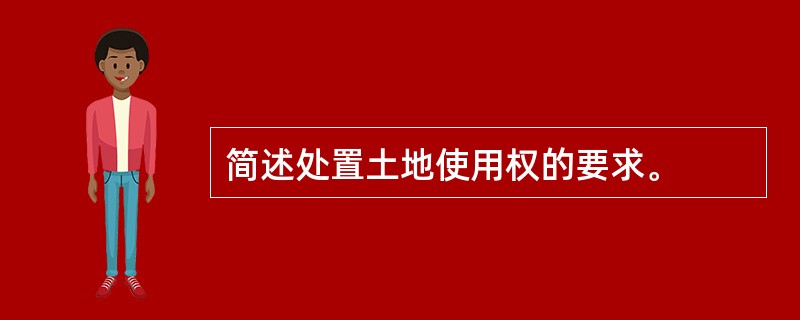 简述处置土地使用权的要求。